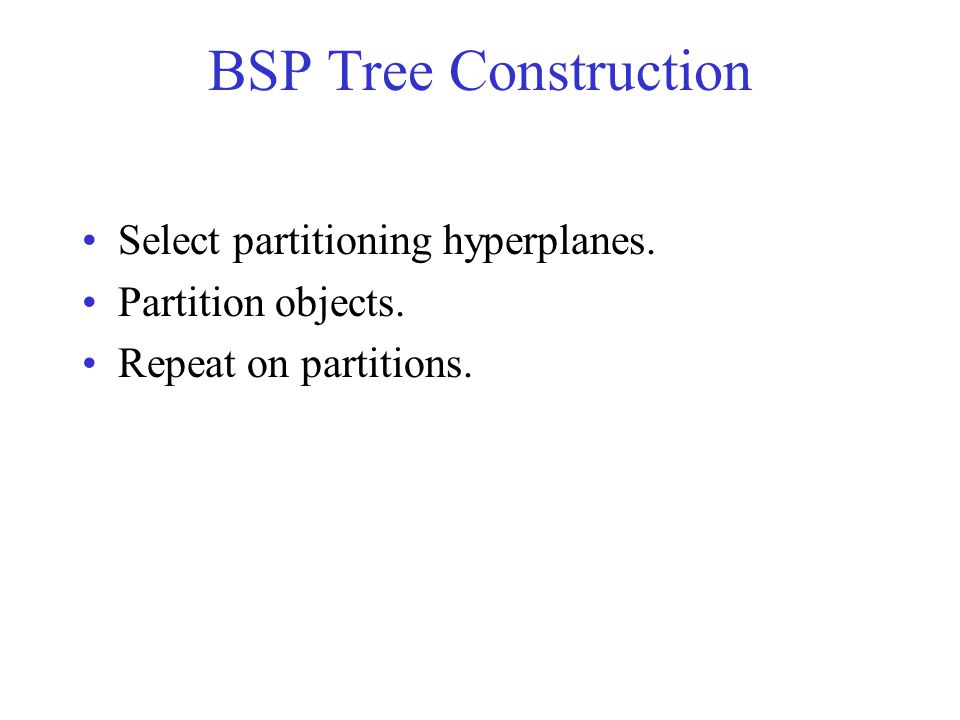 BSP Tree Construction

• Select partitioning hyperplanes.
• Partition objects.
• Repeat on partitions.